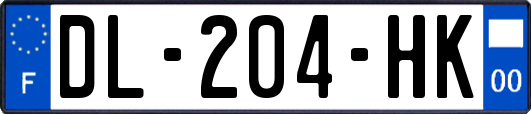 F
DL-204-HK
00